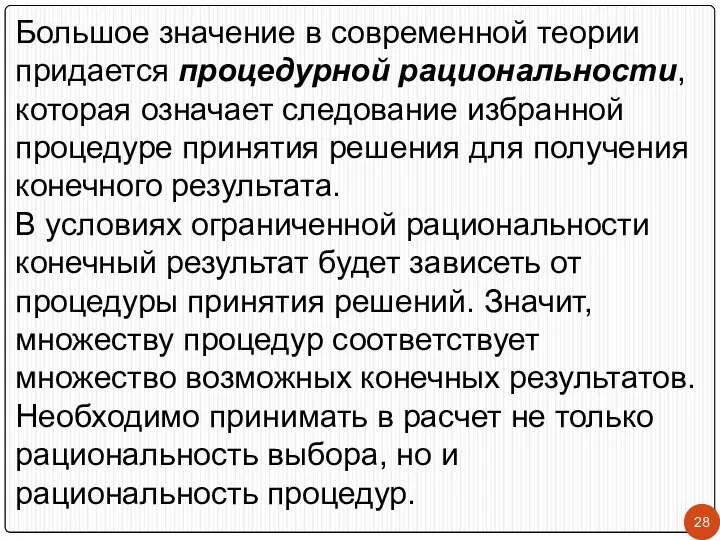 Большое значение в современной теории придается процедурной рациональности, которая означает следование избранной процедуре принятия решения для получения конечного результата.
В условиях ограниченной рациональности конечный результат будет зависеть от процедуры принятия решений. Значит, множеству процедур соответствует множество возможных конечных результатов. Необходимо принимать в расчет не только рациональность выбора, но и рациональность процедур.

28